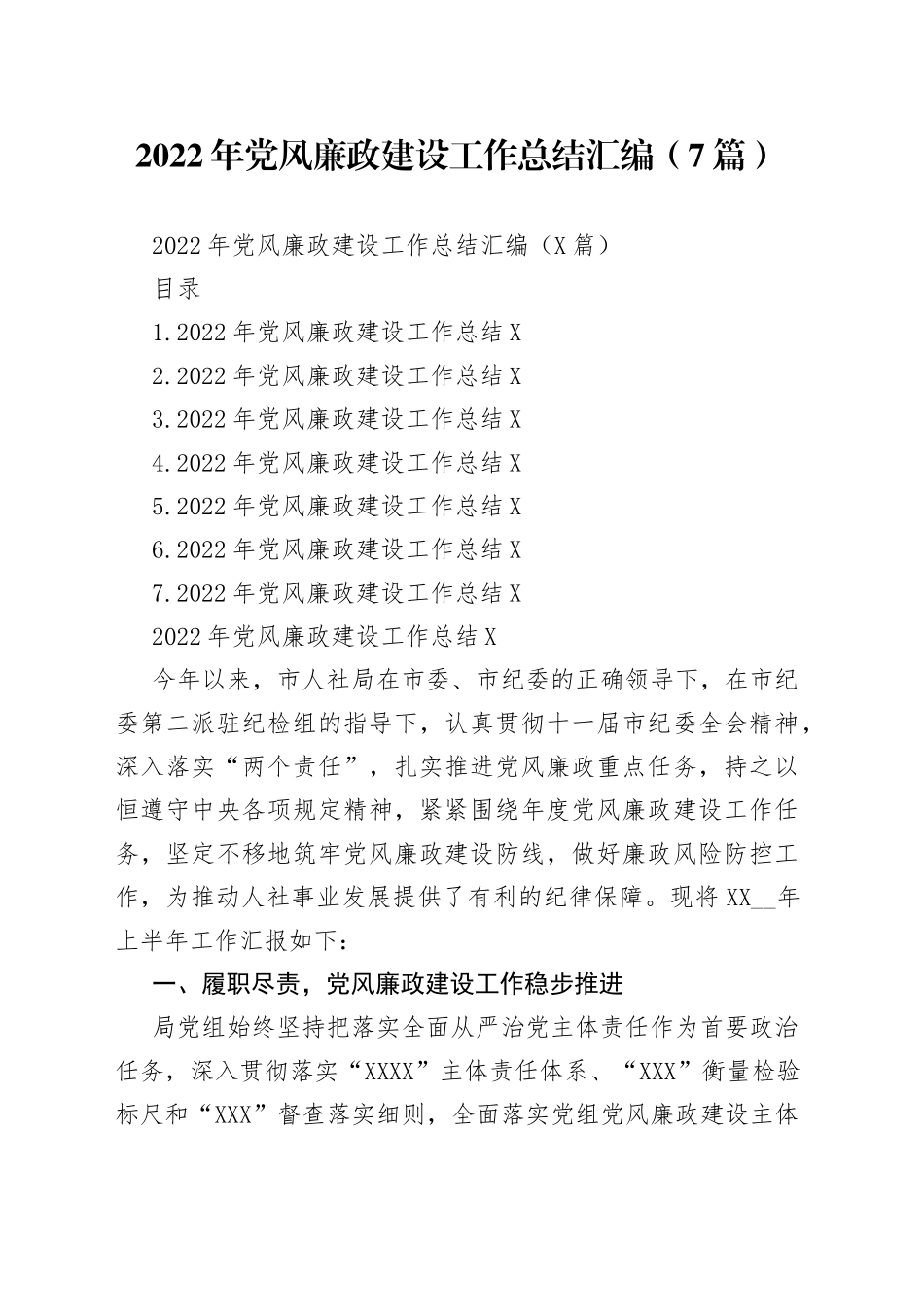 2022年党风廉政建设工作总结汇编（7篇）

2022年党风廉政建设工作总结汇编（X篇）

目录

1.2022年党风廉政建设工作总结X

2.2022年党风廉政建设工作总结X

3.2022年党风廉政建设工作总结X

4.2022年党风廉政建设工作总结X

5.2022年党风廉政建设工作总结X

6.2022年党风廉政建设工作总结X

7.2022年党风廉政建设工作总结X

2022年党风廉政建设工作总结X

今年以来，市人社局在市委、市纪委的正确领导下，在市纪委第二派驻纪检组的指导下，认真贯彻十一届市纪委全会精神，深入落实“两个责任”，扎实推进党风廉政重点任务，持之以恒遵守中央各项规定精神，紧紧围绕年度党风廉政建设工作任务，坚定不移地筑牢党风廉政建设防线，做好廉政风险防控工作，为推动人社事业发展提供了有利的纪律保障。现将XX__年上半年工作汇报如下：

一、履职尽责，党风廉政建设工作稳步推进

局党组始终坚持把落实全面从严治党主体责任作为首要政治任务，深入贯彻落实“XXXX”主体责任体系、“XXX”衡量检验标尺和“XXX”督查落实细则，全面落实党组党风廉政建设主体